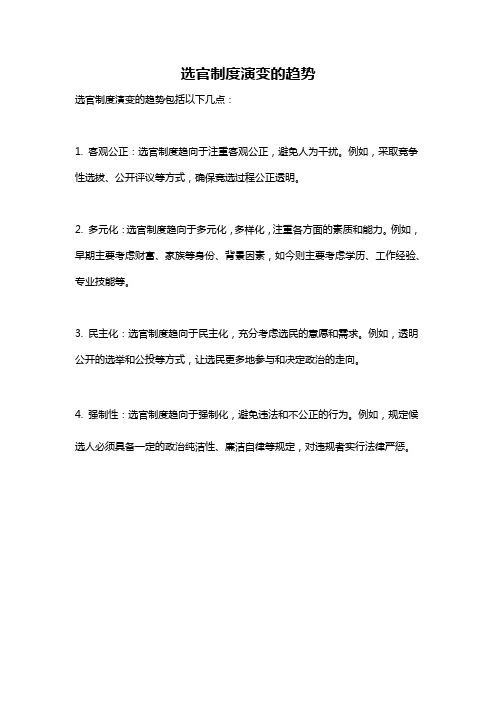 选官制度演变的趋势

选官制度演变的趋势包括以下几点：

1. 客观公正：选官制度趋向于注重客观公正，避免人为干扰。例如，采取竞争性选拔、公开评议等方式，确保竞选过程公正透明。

2. 多元化：选官制度趋向于多元化，多样化，注重各方面的素质和能力。例如，早期主要考虑财富、家族等身份、背景因素，如今则主要考虑学历、工作经验、专业技能等。

3. 民主化：选官制度趋向于民主化，充分考虑选民的意愿和需求。例如，透明公开的选举和公投等方式，让选民更多地参与和决定政治的走向。

4. 强制性：选官制度趋向于强制化，避免违法和不公正的行为。例如，规定候选人必须具备一定的政治纯洁性、廉洁自律等规定，对违规者实行法律严惩。